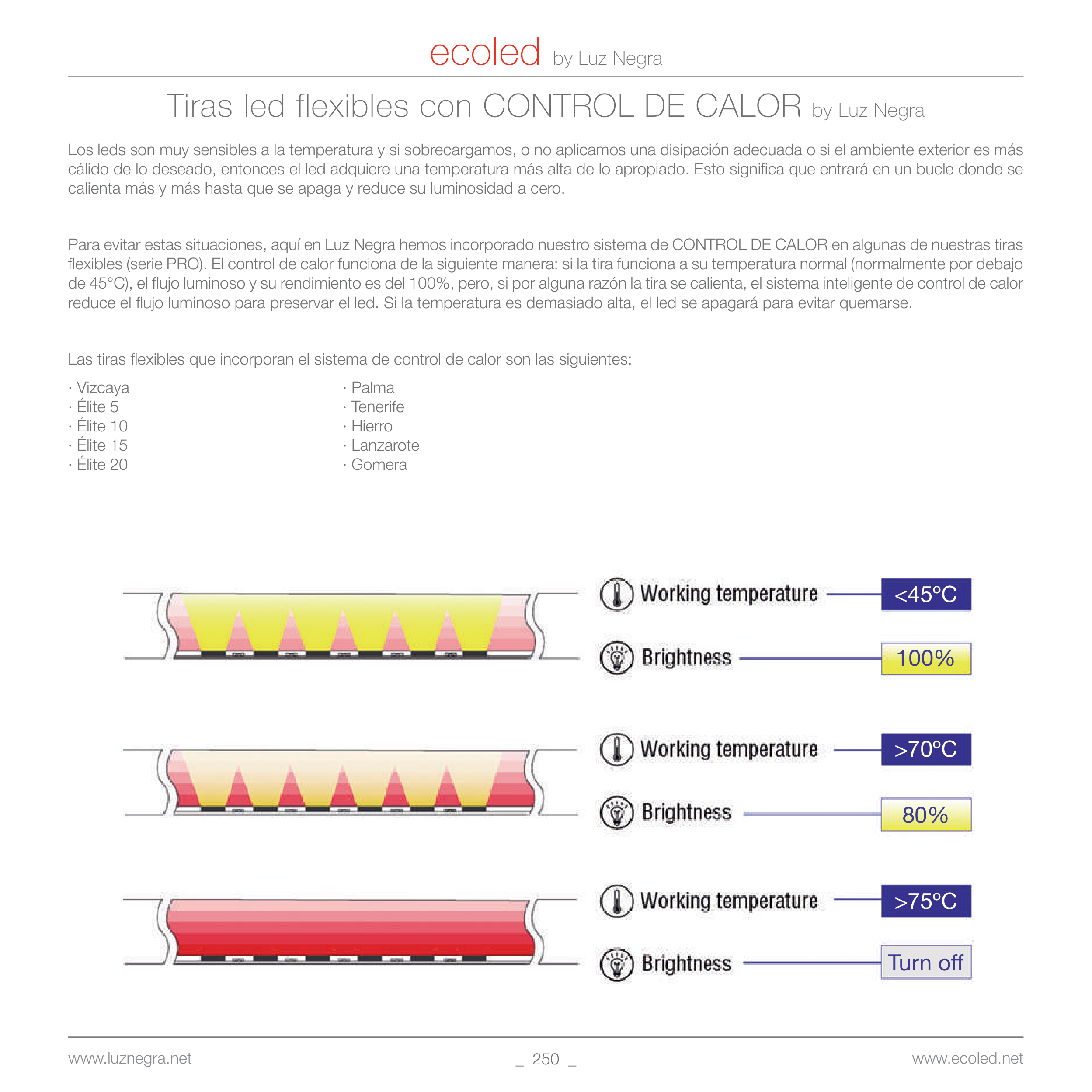 ecoled by Luz Negra

Tiras led flexibles con CONTROL DE CALOR by Luz Negra

Los leds son muy sensibles a la temperatura y si sobrecargamos, o no aplicamos una disipación adecuada o si el ambiente exterior es más cálido de lo deseado, entonces el led adquiere una temperatura más alta de lo apropiado. Esto significa que entrará en un bucle donde se calienta más y más hasta que se apaga y reduce su luminosidad a cero.

Para evitar estas situaciones, aquí en Luz Negra hemos incorporado nuestro sistema de CONTROL DE CALOR en algunas de nuestras tiras flexibles (serie PRO). El control de calor funciona de la siguiente manera: si la tira funciona a su temperatura normal (normalmente por debajo de 45°C), el flujo luminoso y su rendimiento es del 100%, pero, si por alguna razón la tira se calienta, el sistema inteligente de control de calor reduce el flujo luminoso para preservar el led. Si la temperatura es demasiado alta, el led se apagará para evitar quemarse.

Las tiras flexibles que incorporan el sistema de control de calor son las siguientes:

· Vizcaya
· Élite 5
· Élite 10
· Élite 15
· Élite 20

· Palma
· Tenerife
· Hierro
· Lanzarote
· Gomera

Working temperature <45ºC
Brightness 100%

Working temperature >70ºC
Brightness 80%

Working temperature >75ºC
Brightness Turn off

www.luznegra.net _ 250 _ www.ecoled.net